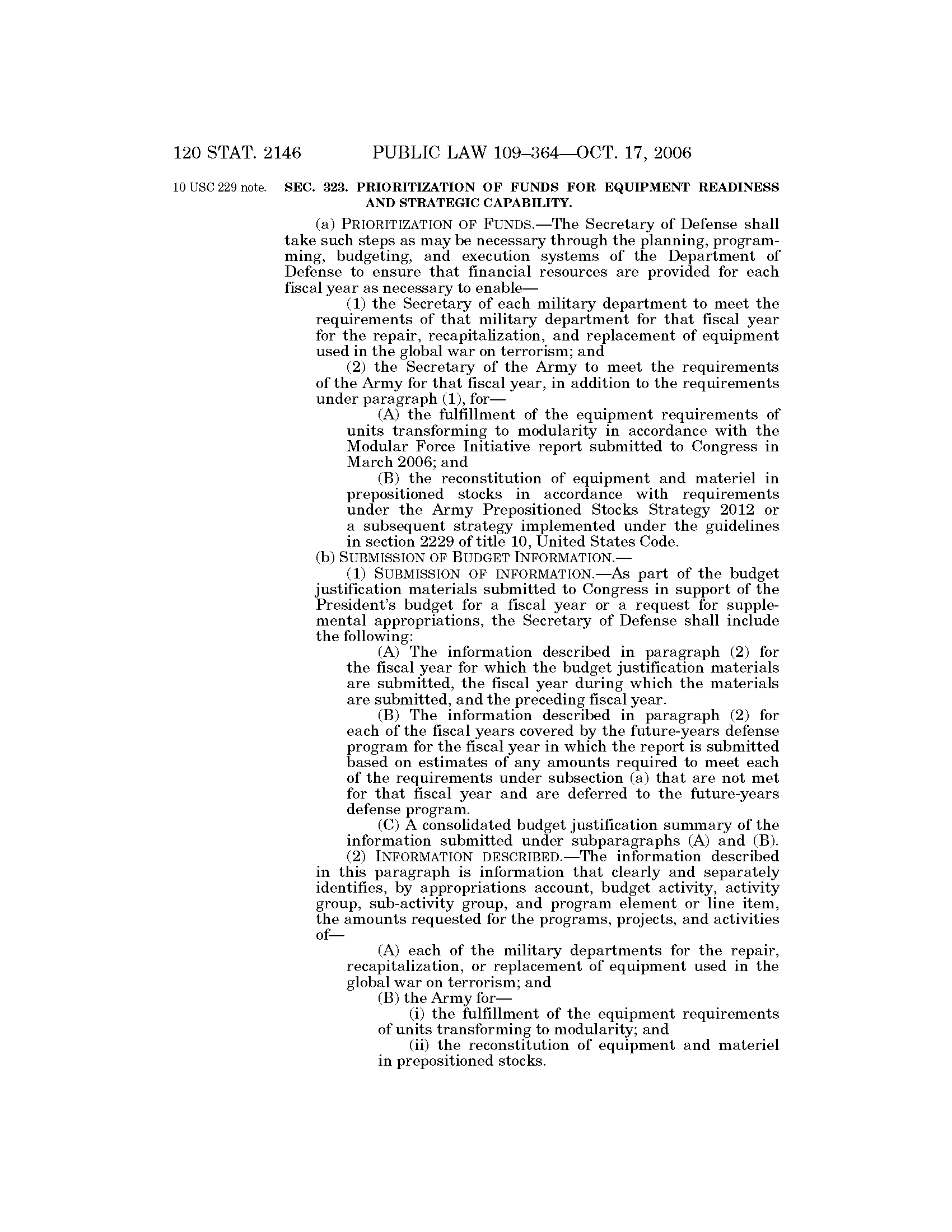 120 STAT. 2146 PUBLIC LAW 109–364—OCT. 17, 2006

10 USC 229 note.

SEC. 323. PRIORITIZATION OF FUNDS FOR EQUIPMENT READINESS AND STRATEGIC CAPABILITY.

(a) PRIORITIZATION OF FUNDS.—The Secretary of Defense shall take such steps as may be necessary through the planning, programming, budgeting, and execution systems of the Department of Defense to ensure that financial resources are provided for each fiscal year as necessary to enable—

(1) the Secretary of each military department to meet the requirements of that military department for that fiscal year for the repair, recapitalization, and replacement of equipment used in the global war on terrorism; and

(2) the Secretary of the Army to meet the requirements of the Army for that fiscal year, in addition to the requirements under paragraph (1), for—

(A) the fulfillment of the equipment requirements of units transforming to modularity in accordance with the Modular Force Initiative report submitted to Congress in March 2006; and

(B) the reconstitution of equipment and materiel in prepositioned stocks in accordance with requirements under the Army Prepositioned Stocks Strategy 2012 or a subsequent strategy implemented under the guidelines in section 2229 of title 10, United States Code.

(b) SUBMISSION OF BUDGET INFORMATION.—

(1) SUBMISSION OF INFORMATION.—As part of the budget justification materials submitted to Congress in support of the President's budget for a fiscal year or a request for supplemental appropriations, the Secretary of Defense shall include the following:

(A) The information described in paragraph (2) for the fiscal year for which the budget justification materials are submitted, the fiscal year during which the materials are submitted, and the preceding fiscal year.

(B) The information described in paragraph (2) for each of the fiscal years covered by the future-years defense program for the fiscal year in which the report is submitted based on estimates of any amounts required to meet each of the requirements under subsection (a) that are not met for that fiscal year and are deferred to the future-years defense program.

(C) A consolidated budget justification summary of the information submitted under subparagraphs (A) and (B).

(2) INFORMATION DESCRIBED.—The information described in this paragraph is information that clearly and separately identifies, by appropriations account, budget activity, activity group, sub-activity group, and program element or line item, the amounts requested for the programs, projects, and activities of—

(A) each of the military departments for the repair, recapitalization, or replacement of equipment used in the global war on terrorism; and

(B) the Army for—

(i) the fulfillment of the equipment requirements of units transforming to modularity; and

(ii) the reconstitution of equipment and materiel in prepositioned stocks.